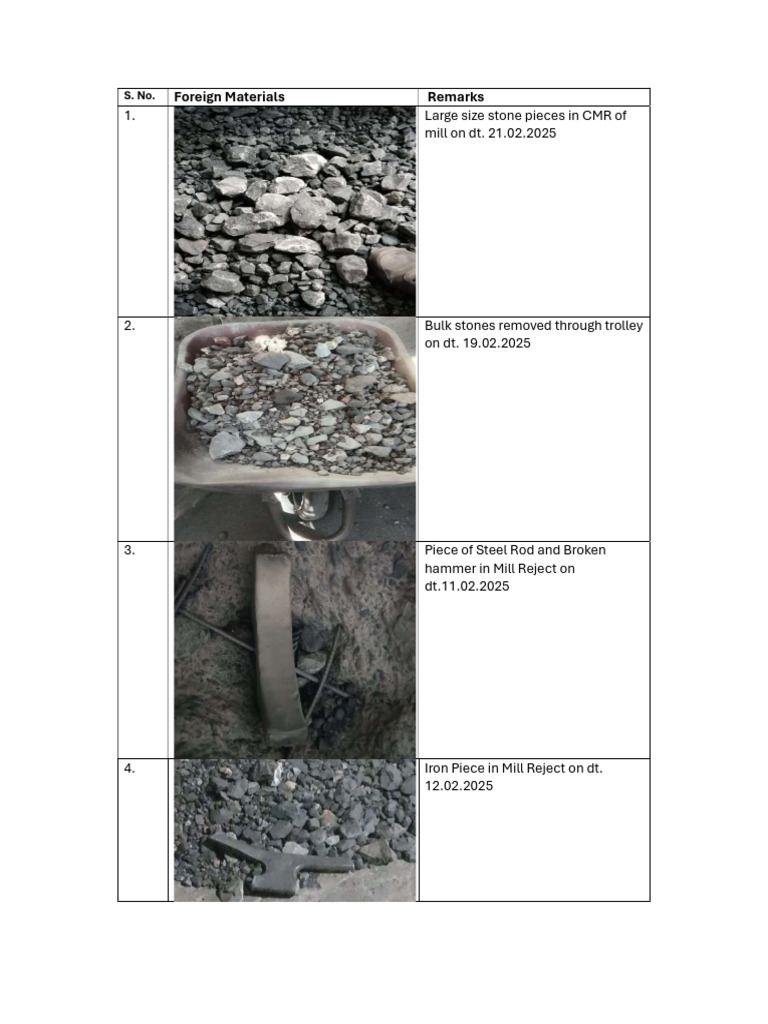 | S. No. | Foreign Materials | Remarks |
|---|---|---|
| 1. | | Large size stone pieces in CMR of mill on dt. 21.02.2025 |
| 2. | | Bulk stones removed through trolley on dt. 19.02.2025 |
| 3. | | Piece of Steel Rod and Broken hammer in Mill Reject on dt.11.02.2025 |
| 4. | | Iron Piece in Mill Reject on dt. 12.02.2025 |